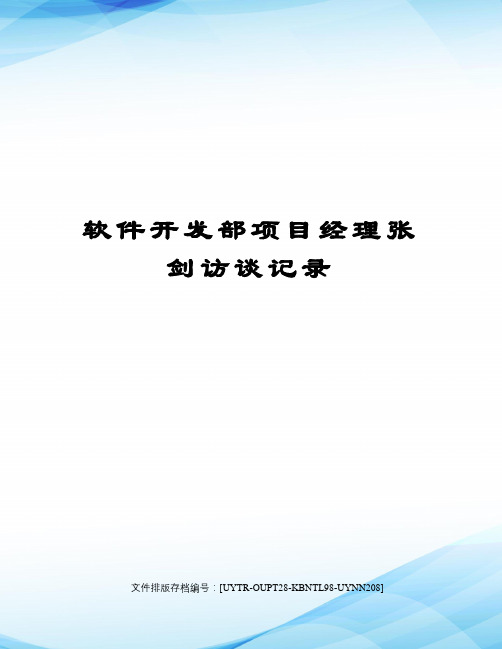 软件开发部项目经理张剑访谈记录

文件排版存档编号：[UYTR-OUPT28-KBNTL98-UYNN208]